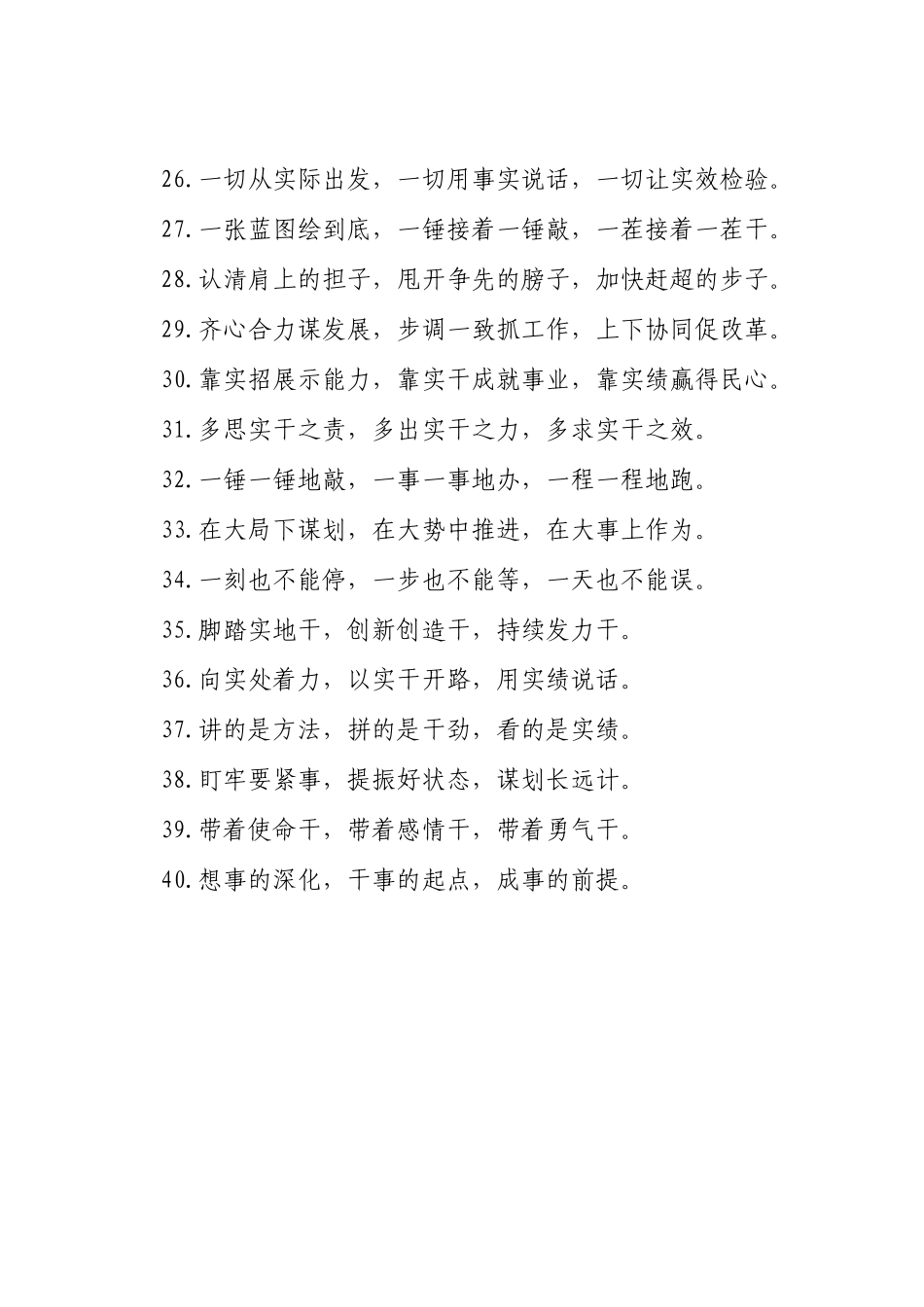 26.一切从实际出发，一切用事实说话，一切让实效检验。

27.一张蓝图绘到底，一锤接着一锤敲，一茬接着一茬干。

28.认清肩上的担子，甩开争先的膀子，加快赶超的步子。

29.齐心合力谋发展，步调一致抓工作，上下协同促改革。

30.靠实招展示能力，靠实干成就事业，靠实绩赢得民心。

31.多思实干之责，多出实干之力，多求实干之效。

32.一锤一锤地敲，一事一事地办，一程一程地跑。

33.在大局下谋划，在大势中推进，在大事上作为。

34.一刻也不能停，一步也不能等，一天也不能误。

35.脚踏实地干，创新创造干，持续发力干。

36.向实处着力，以实干开路，用实绩说话。

37.讲的是方法，拼的是干劲，看的是实绩。

38.盯牢要紧事，提振好状态，谋划长远计。

39.带着使命干，带着感情干，带着勇气干。

40.想事的深化，干事的起点，成事的前提。